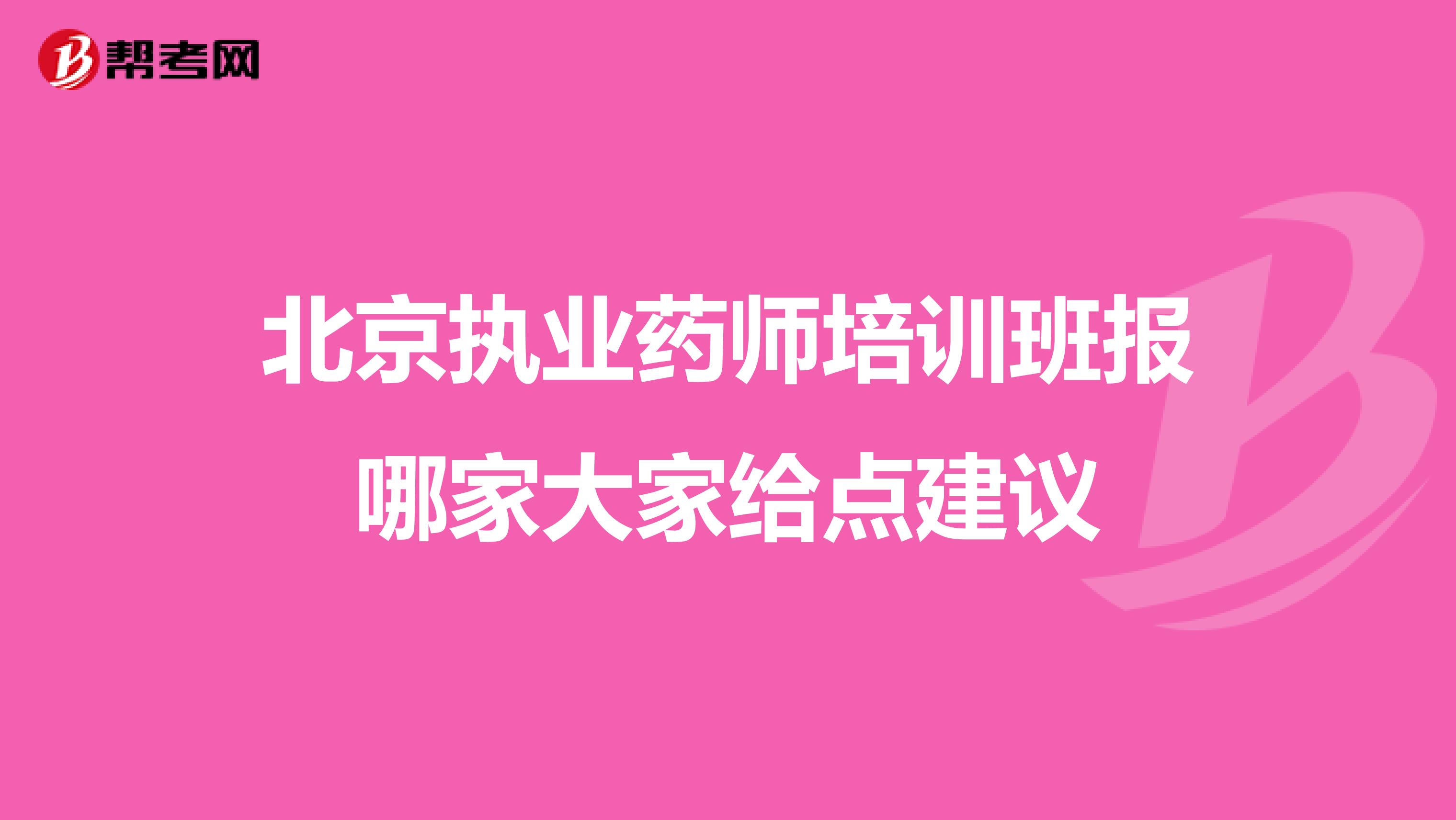 帮考网

北京执业药师培训班报哪家大家给点建议